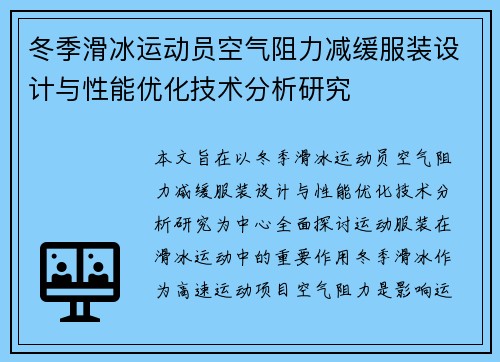 冬季滑冰运动员空气阻力减缓服装设计与性能优化技术分析研究

本文旨在以冬季滑冰运动员空气阻力减缓服装设计与性能优化技术分析研究为中心全面探讨运动服装在滑冰运动中的重要作用冬季滑冰作为高速运动项目空气阻力是影响运